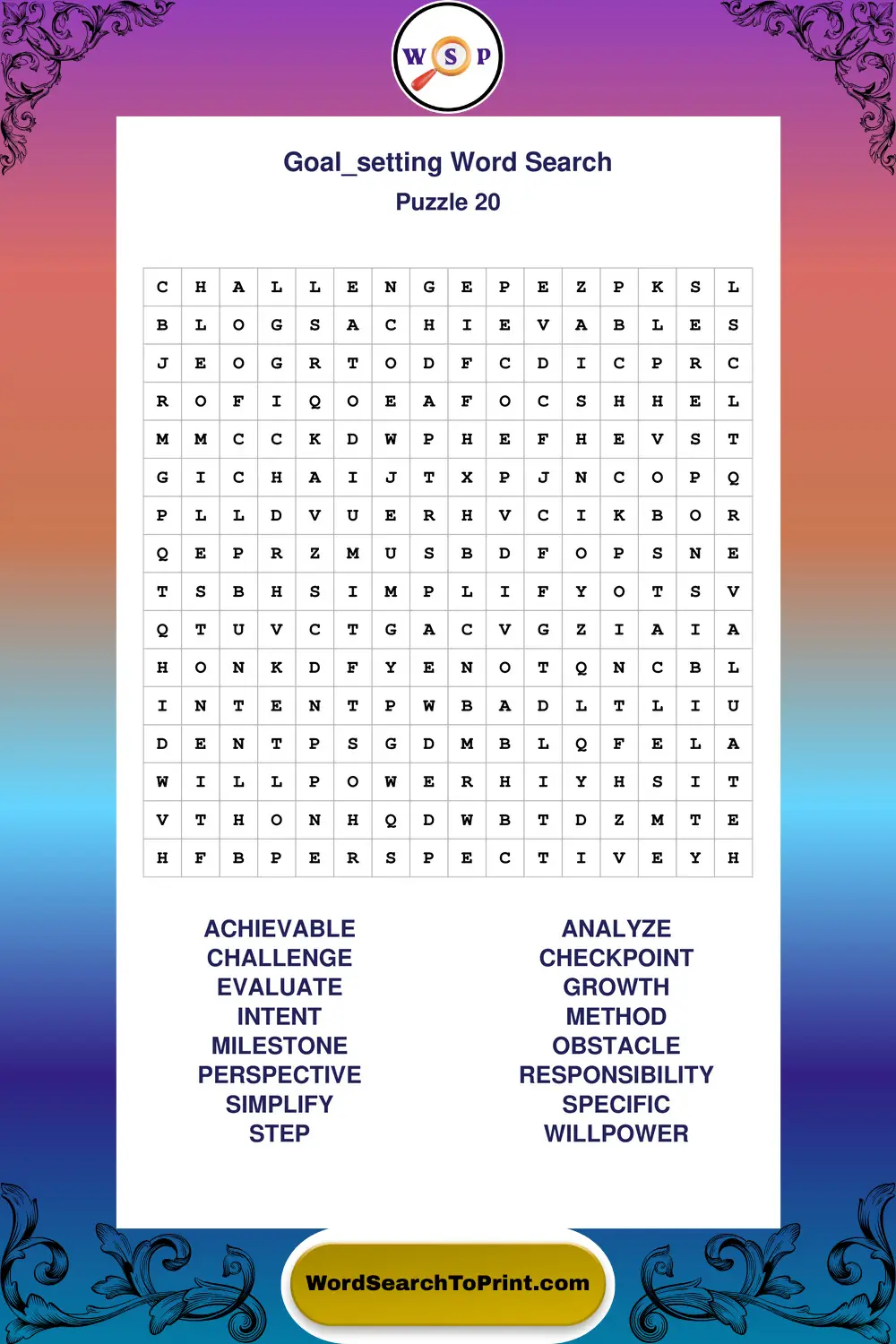 W S P

Goal_setting Word Search
Puzzle 20

| C | H | A | L | L | E | N | G | E | P | E | Z | P | K | S | L |
|---|---|---|---|---|---|---|---|---|---|---|---|---|---|---|---|
| B | L | O | G | S | A | C | H | I | E | V | A | B | L | E | S |
| J | E | O | G | R | T | O | D | F | C | D | I | C | P | R | C |
| R | O | F | I | Q | O | E | A | F | O | C | S | H | H | E | L |
| M | M | C | C | K | D | W | P | H | E | F | H | E | V | S | T |
| G | I | C | H | A | I | J | T | X | P | J | N | C | O | P | Q |
| P | L | L | D | V | U | E | R | H | V | C | I | K | B | O | R |
| Q | E | P | R | Z | M | U | S | B | D | F | O | P | S | N | E |
| T | S | B | H | S | I | M | P | L | I | F | Y | O | T | S | V |
| Q | T | U | V | C | T | G | A | C | V | G | Z | I | A | I | A |
| H | O | N | K | D | F | Y | E | N | O | T | Q | N | C | B | L |
| I | N | T | E | N | T | P | W | B | A | D | L | T | L | I | U |
| D | E | N | T | P | S | G | D | M | B | L | Q | F | E | L | A |
| W | I | L | L | P | O | W | E | R | H | I | Y | H | S | I | T |
| V | T | H | O | N | H | Q | D | W | B | T | D | Z | M | T | E |
| H | F | B | P | E | R | S | P | E | C | T | I | V | E | Y | H |

ACHIEVABLE
CHALLENGE
EVALUATE
INTENT
MILESTONE
PERSPECTIVE
SIMPLIFY
STEP

ANALYZE
CHECKPOINT
GROWTH
METHOD
OBSTACLE
RESPONSIBILITY
SPECIFIC
WILLPOWER

WordSearchToPrint.com